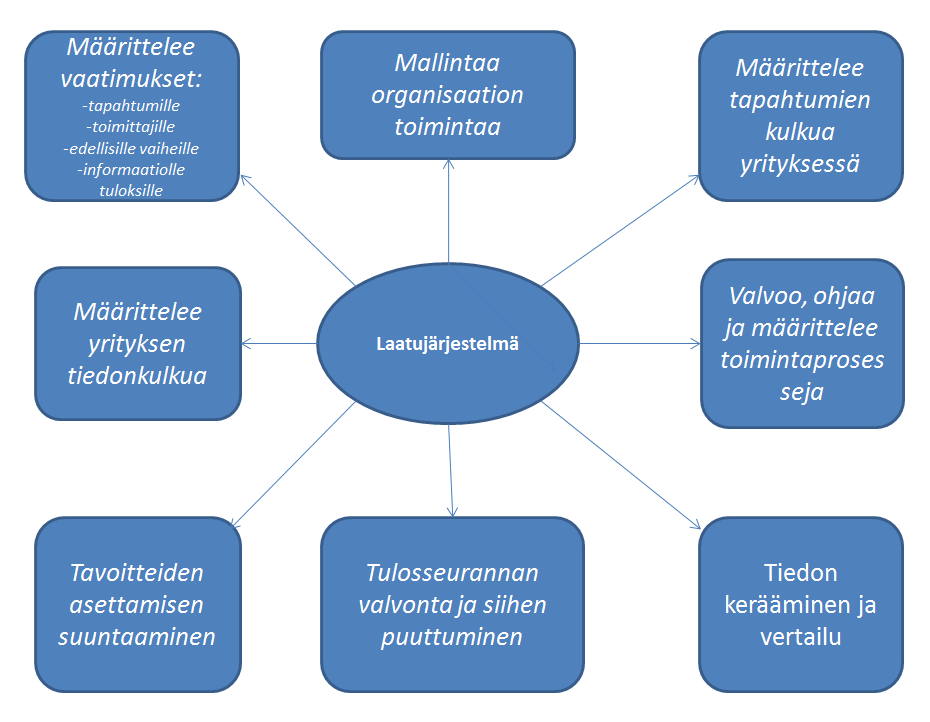 Määrittelee vaatimukset:
-tapahtumille
-toimittajille
-edellisille vaiheille
-informaatiolle
tuloksille

Mallintaa organisaation toimintaa

Määrittelee tapahtumien kulkua yrityksessä

Määrittelee yrityksen tiedonkulkua

Laatujärjestelmä

Valvoo, ohjaa ja määrittelee toimintaproses seja

Tavoitteiden asettamisen suuntaaminen

Tulosseurannan valvonta ja siihen puuttuminen

Tiedon kerääminen ja vertailu